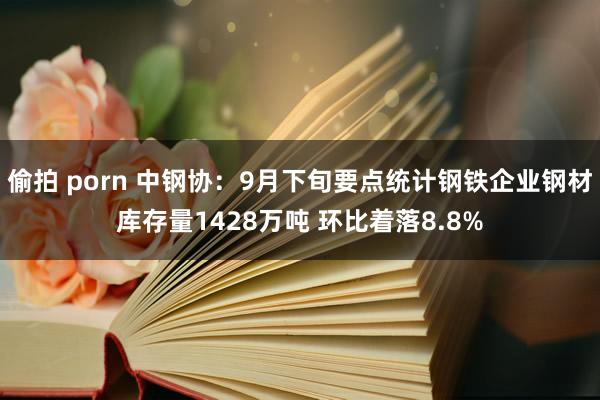 偷拍 porn 中钢协：9月下旬要点统计钢铁企业钢材库存量1428万吨 环比着落8.8%